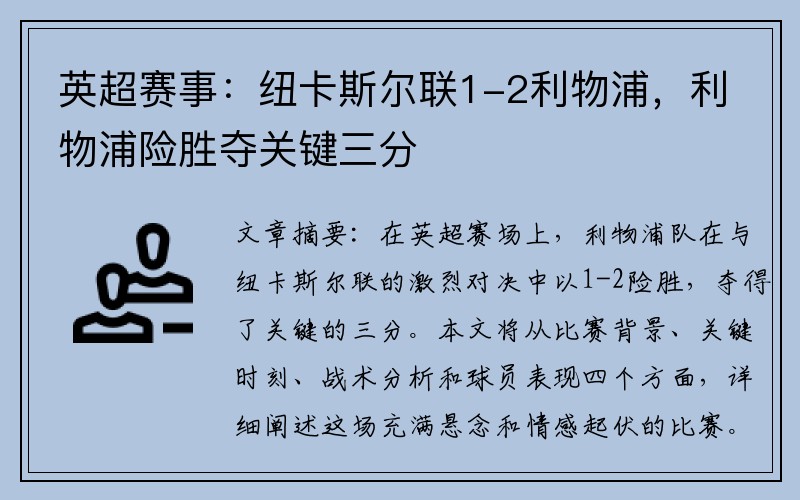 英超赛事：纽卡斯尔联1-2利物浦，利物浦险胜夺关键三分

文章摘要：在英超赛场上，利物浦队在与纽卡斯尔联的激烈对决中以1-2险胜，夺得了关键的三分。本文将从比赛背景、关键时刻、战术分析和球员表现四个方面，详细阐述这场充满悬念和情感起伏的比赛。